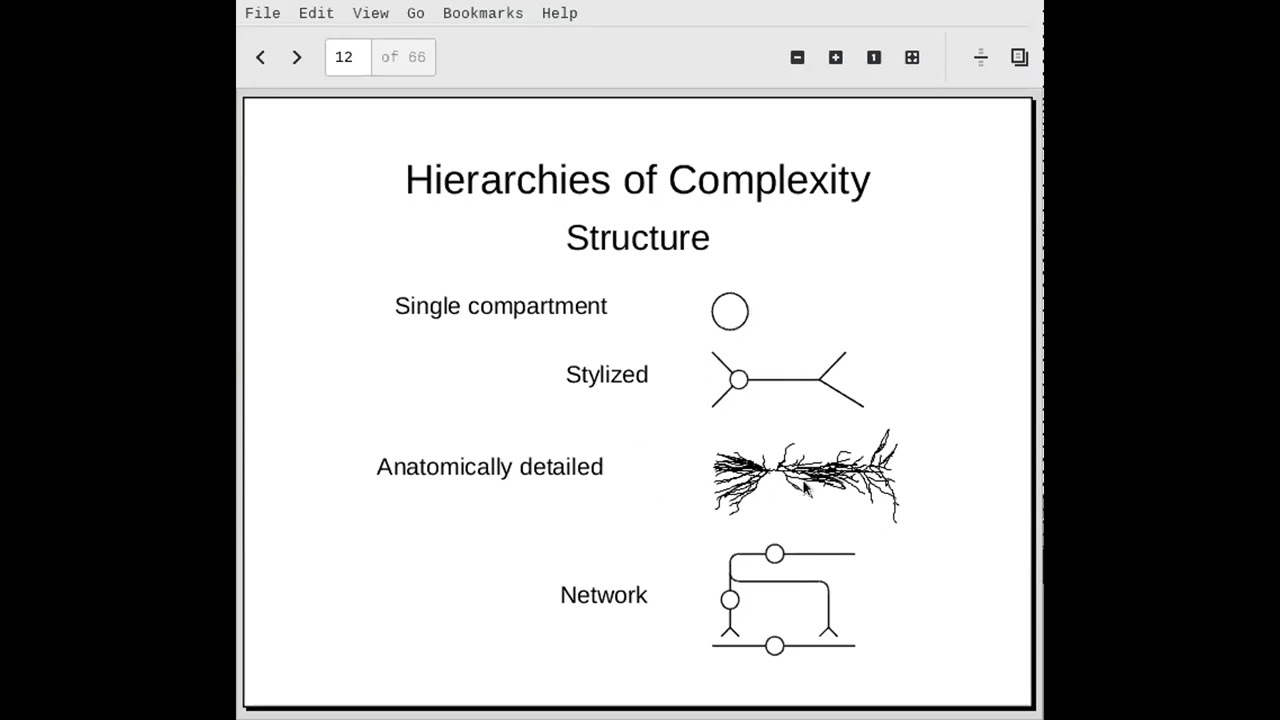 File Edit View Go Bookmarks Help

12 of 66

Hierarchies of Complexity
Structure

Single compartment

Stylized

Anatomically detailed

Network